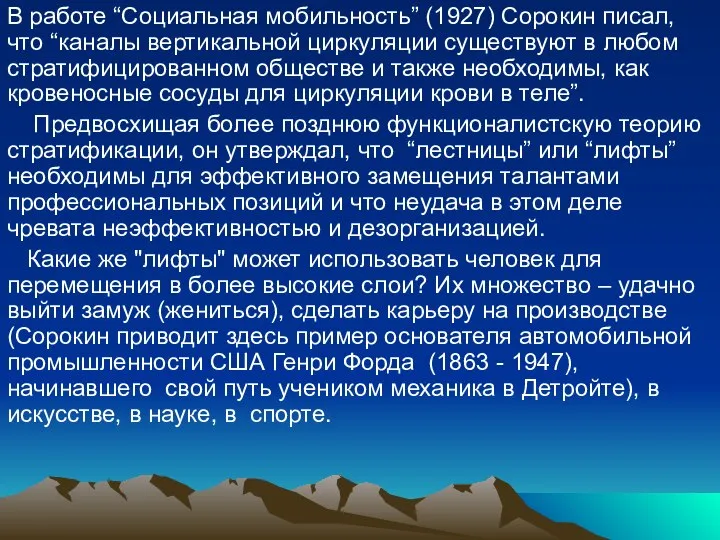 В работе “Социальная мобильность” (1927) Сорокин писал, что “каналы вертикальной циркуляции существуют в любом стратифицированном обществе и также необходимы, как кровеносные сосуды для циркуляции крови в теле”.

Предвосхищая более позднюю функционалистскую теорию стратификации, он утверждал, что “лестницы” или “лифты” необходимы для эффективного замещения талантами профессиональных позиций и что неудача в этом деле чревата неэффективностью и дезорганизацией.

Какие же "лифты" может использовать человек для перемещения в более высокие слои? Их множество – удачно выйти замуж (жениться), сделать карьеру на производстве (Сорокин приводит здесь пример основателя автомобильной промышленности США Генри Форда (1863 - 1947), начинавшего свой путь учеником механика в Детройте), в искусстве, в науке, в спорте.